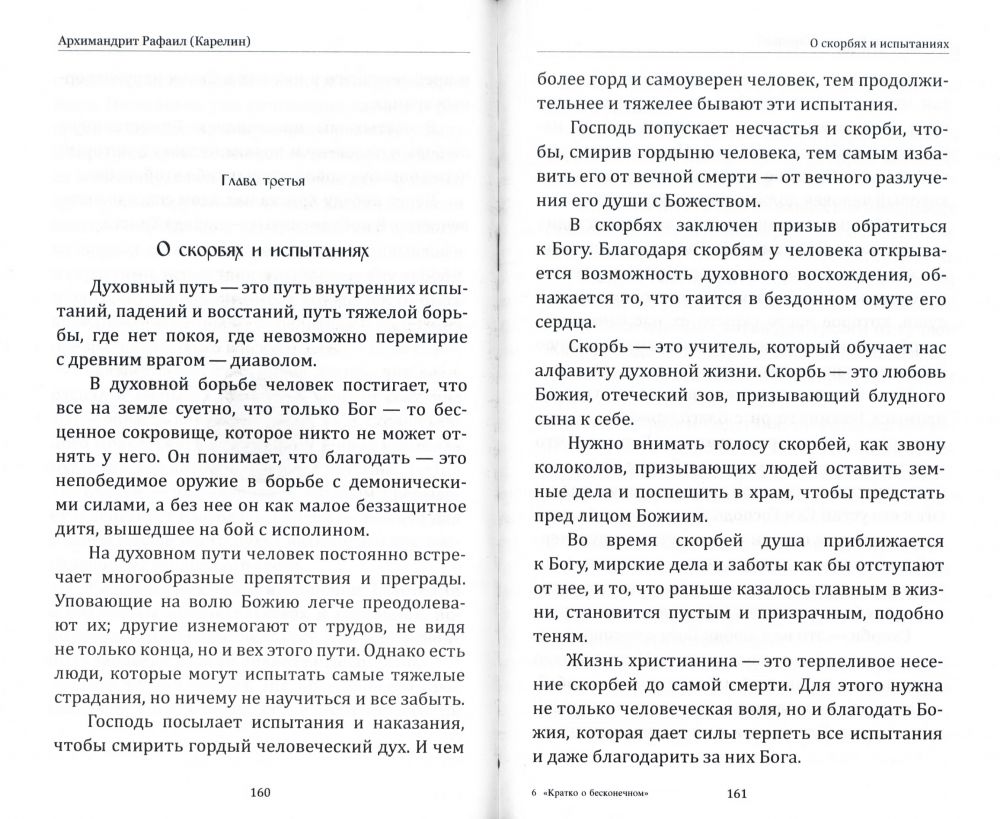 Архимандрит Рафаил (Карелин)

Глава третья

О скорбях и испытаниях

Духовный путь — это путь внутренних испытаний, падений и восстаний, путь тяжелой борьбы, где нет покоя, где невозможно перемирие с древним врагом — диаволом.

В духовной борьбе человек постигает, что все на земле суетно, что только Бог — то бесценное сокровище, которое никто не может отнять у него. Он понимает, что благодать — это непобедимое оружие в борьбе с демоническими силами, а без нее он как малое беззащитное дитя, вышедшее на бой с исполином.

На духовном пути человек постоянно встречает многообразные препятствия и преграды. Уповающие на волю Божию легче преодолевают их; другие изнемогают от трудов, не видя не только конца, но и вех этого пути. Однако есть люди, которые могут испытать самые тяжелые страдания, но ничему не научиться и все забыть.

Господь посылает испытания и наказания, чтобы смирить гордый человеческий дух. И чем

160

О скорбях и испытаниях

более горд и самоуверен человек, тем продолжительнее и тяжелее бывают эти испытания.

Господь попускает несчастья и скорби, чтобы, смирив гордыню человека, тем самым избавить его от вечной смерти — от вечного разлучения его души с Божеством.

В скорбях заключен призыв обратиться к Богу. Благодаря скорбям у человека открывается возможность духовного восхождения, обнажается то, что таится в бездонном омуте его сердца.

Скорбь — это учитель, который обучает нас алфавиту духовной жизни. Скорбь — это любовь Божия, отеческий зов, призывающий блудного сына к себе.

Нужно внимать голосу скорбей, как звону колоколов, призывающих людей оставить земные дела и поспешить в храм, чтобы предстать пред лицом Божиим.

Во время скорбей душа приближается к Богу, мирские дела и заботы как бы отступают от нее, и то, что раньше казалось главным в жизни, становится пустым и призрачным, подобно теням.

Жизнь христианина — это терпеливое несение скорбей до самой смерти. Для этого нужна не только человеческая воля, но и благодать Божия, которая дает силы терпеть все испытания и даже благодарить за них Бога.

6 «Кратко о бесконечном» 161